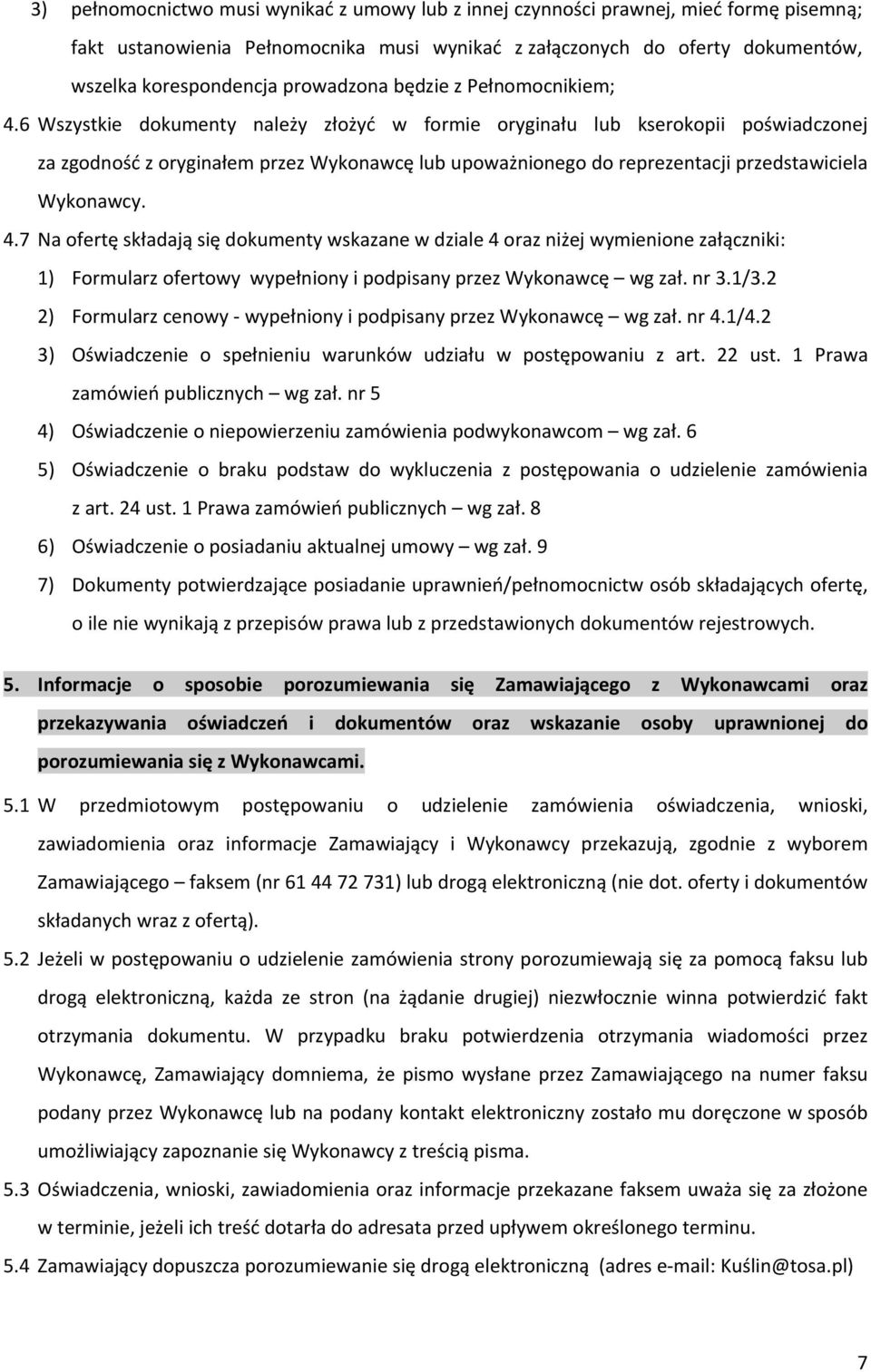 3) pełnomocnictwo musi wynikać z umowy lub z innej czynności prawnej, mieć formę pisemną; fakt ustanowienia Pełnomocnika musi wynikać z załączonych do oferty dokumentów, wszelka korespondencja prowadzona będzie z Pełnomocnikiem;

4.6 Wszystkie dokumenty należy złożyć w formie oryginału lub kserokopii poświadczonej za zgodność z oryginałem przez Wykonawcę lub upoważnionego do reprezentacji przedstawiciela Wykonawcy.

4.7 Na ofertę składają się dokumenty wskazane w dziale 4 oraz niżej wymienione załączniki:

1) Formularz ofertowy wypełniony i podpisany przez Wykonawcę – wg zał. nr 3.1/3.2

2) Formularz cenowy - wypełniony i podpisany przez Wykonawcę – wg zał. nr 4.1/4.2

3) Oświadczenie o spełnieniu warunków udziału w postępowaniu z art. 22 ust. 1 Prawa zamówień publicznych – wg zał. nr 5

4) Oświadczenie o niepowierzeniu zamówienia podwykonawcom – wg zał. 6

5) Oświadczenie o braku podstaw do wykluczenia z postępowania o udzielenie zamówienia z art. 24 ust. 1 Prawa zamówień publicznych – wg zał. 8

6) Oświadczenie o posiadaniu aktualnej umowy – wg zał. 9

7) Dokumenty potwierdzające posiadanie uprawnień/pełnomocnictw osób składających ofertę, o ile nie wynikają z przepisów prawa lub z przedstawionych dokumentów rejestrowych.

5. Informacje o sposobie porozumiewania się Zamawiającego z Wykonawcami oraz przekazywania oświadczeń i dokumentów oraz wskazanie osoby uprawnionej do porozumiewania się z Wykonawcami.

5.1 W przedmiotowym postępowaniu o udzielenie zamówienia oświadczenia, wnioski, zawiadomienia oraz informacje Zamawiający i Wykonawcy przekazują, zgodnie z wyborem Zamawiającego – faksem (nr 61 44 72 731) lub drogą elektroniczną (nie dot. oferty i dokumentów składanych wraz z ofertą).

5.2 Jeżeli w postępowaniu o udzielenie zamówienia strony porozumiewają się za pomocą faksu lub drogą elektroniczną, każda ze stron (na żądanie drugiej) niezwłocznie winna potwierdzić fakt otrzymania dokumentu. W przypadku braku potwierdzenia otrzymania wiadomości przez Wykonawcę, Zamawiający domniema, że pismo wysłane przez Zamawiającego na numer faksu podany przez Wykonawcę lub na podany kontakt elektroniczny zostało mu doręczone w sposób umożliwiający zapoznanie się Wykonawcy z treścią pisma.

5.3 Oświadczenia, wnioski, zawiadomienia oraz informacje przekazane faksem uważa się za złożone w terminie, jeżeli ich treść dotarła do adresata przed upływem określonego terminu.

5.4 Zamawiający dopuszcza porozumiewanie się drogą elektroniczną (adres e-mail: Kuślin@tosa.pl)

7